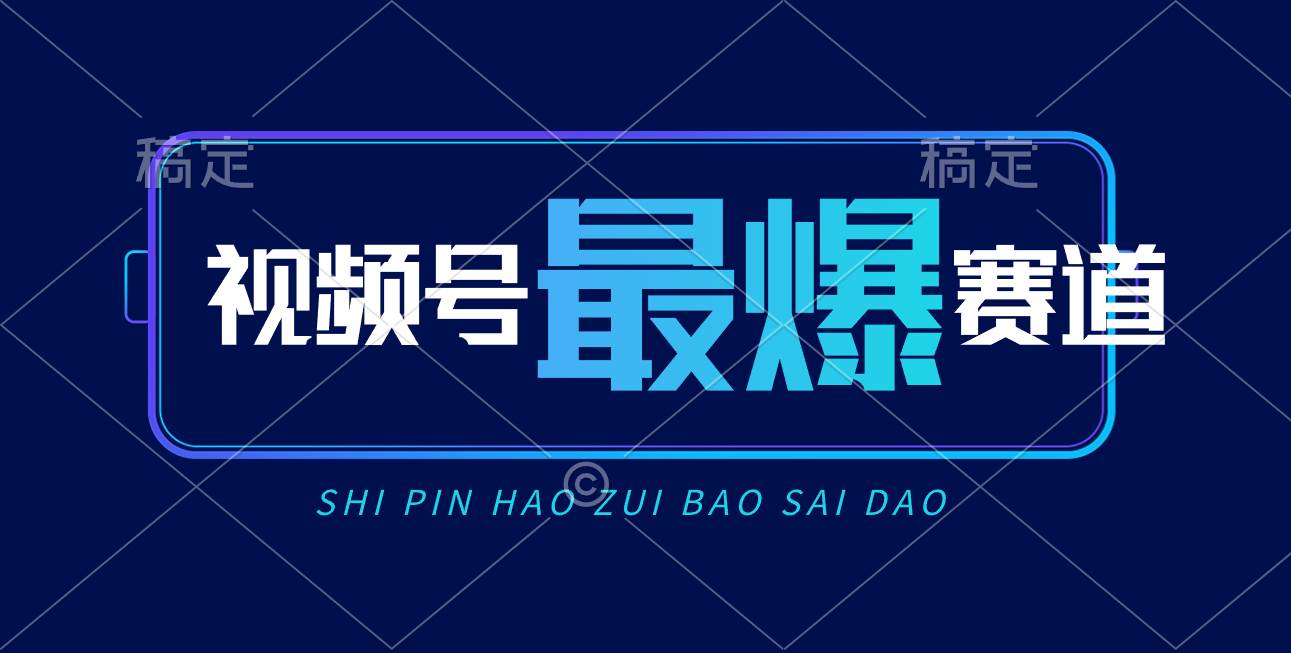 稿定 稿定

视频号最爆赛道

©

SHI PIN HAO ZUI BAO SAI DAO